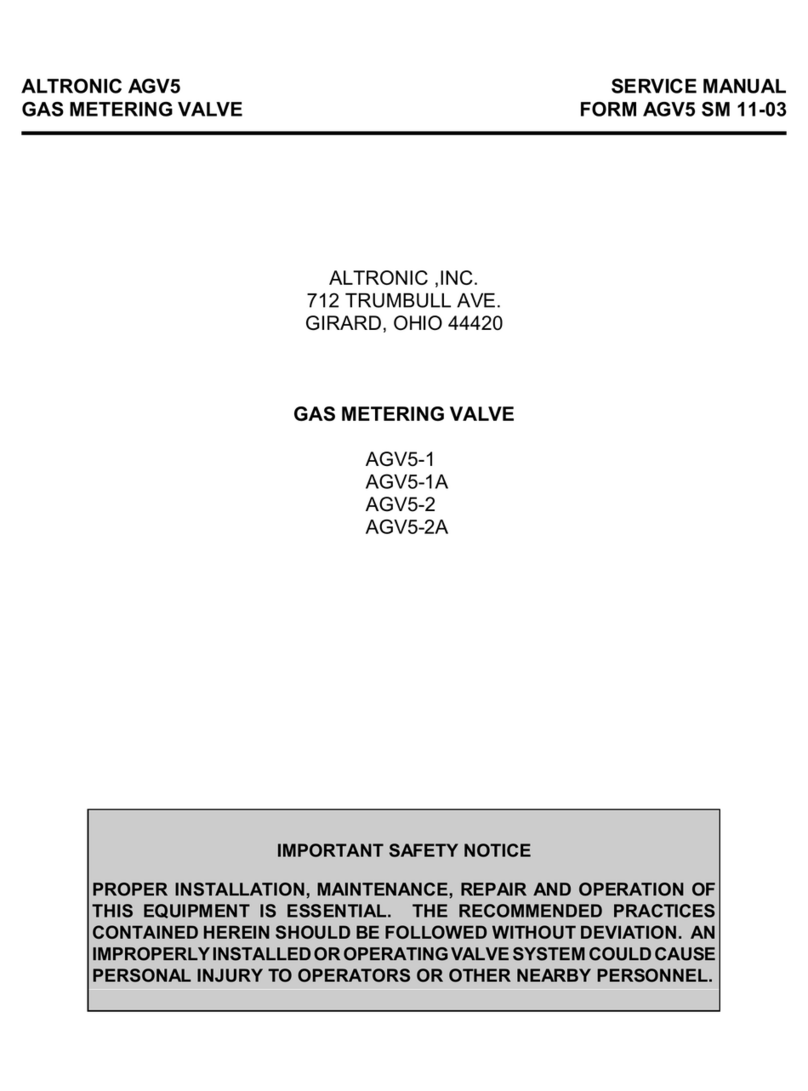 ALTRONIC AGV5
GAS METERING VALVE

SERVICE MANUAL
FORM AGV5 SM 11-03

ALTRONIC ,INC.
712 TRUMBULL AVE.
GIRARD, OHIO 44420

GAS METERING VALVE

AGV5-1
AGV5-1A
AGV5-2
AGV5-2A

IMPORTANT SAFETY NOTICE

PROPER INSTALLATION, MAINTENANCE, REPAIR AND OPERATION OF THIS EQUIPMENT IS ESSENTIAL. THE RECOMMENDED PRACTICES CONTAINED HEREIN SHOULD BE FOLLOWED WITHOUT DEVIATION. AN IMPROPERLY INSTALLED OR OPERATING VALVE SYSTEM COULD CAUSE PERSONAL INJURY TO OPERATORS OR OTHER NEARBY PERSONNEL.